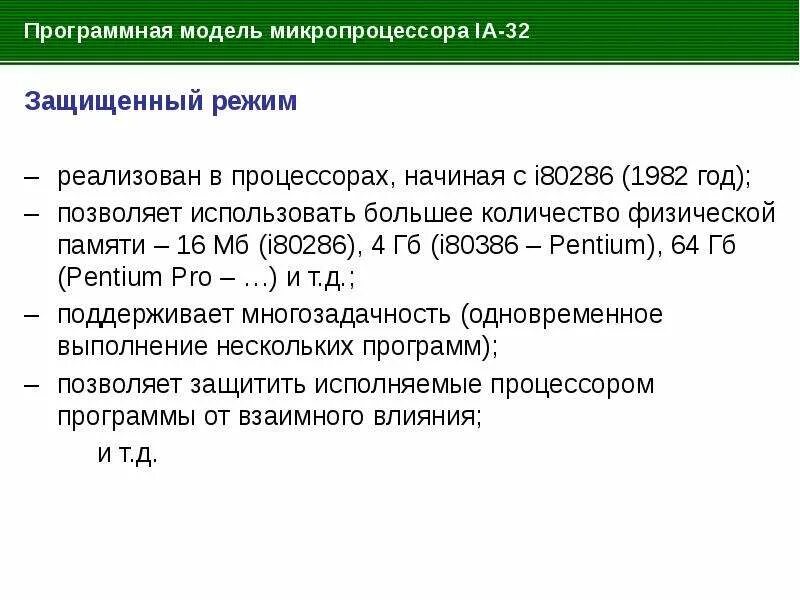 Программная модель микропроцессора IA-32

Защищенный режим

– реализован в процессорах, начиная с i80286 (1982 год);

– позволяет использовать большее количество физической памяти – 16 Мб (i80286), 4 Гб (i80386 – Pentium), 64 Гб (Pentium Pro – …) и т.д.;

– поддерживает многозадачность (одновременное выполнение нескольких программ);

– позволяет защитить исполняемые процессором программы от взаимного влияния;

и т.д.